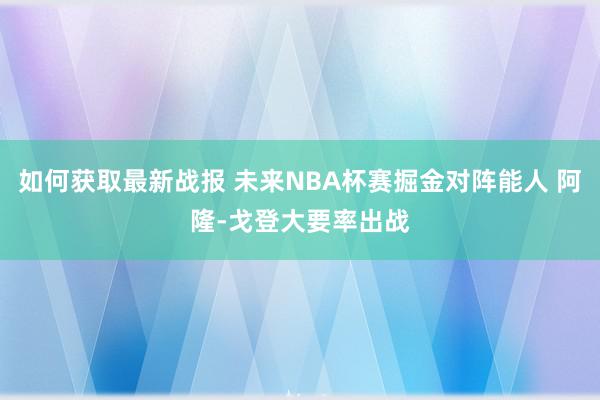 如何获取最新战报 未来NBA杯赛掘金对阵能人 阿隆-戈登大要率出战